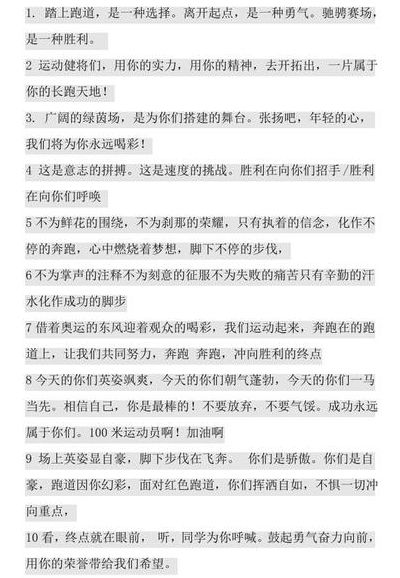 1. 踏上跑道，是一种选择。离开起点，是一种勇气。驰骋赛场，是一种胜利。

2 运动健将们，用你的实力，用你的精神，去开拓出，一片属于你的长跑天地！

3. 广阔的绿茵场，是为你们搭建的舞台。张扬吧，年轻的心，我们将为你永远喝彩！

4 这是意志的拼搏。这是速度的挑战。胜利在向你们招手/胜利在向你们呼唤

5 不为鲜花的围绕，不为刹那的荣耀，只有执着的信念，化作不停的奔跑，心中燃烧着梦想，脚下不停的步伐，

6 不为掌声的注释不为刻意的征服不为失败的痛苦只有辛勤的汗水化作成功的脚步

7 借着奥运的东风迎着观众的喝彩，我们运动起来，奔跑在的跑道上，让我们共同努力，奔跑 奔跑，冲向胜利的终点

8 今天的你们英姿飒爽，今天的你们朝气蓬勃，今天的你们一马当先。相信自己，你是最棒的！不要放弃，不要气馁。成功永远属于你们。100 米运动员啊！加油啊

9 场上英姿显自豪，脚下步伐在飞奔。 你们是骄傲。你们是自豪，跑道因你幻彩，面对红色跑道，你们挥洒自如，不惧一切冲向重点，

10 看，终点就在眼前， 听，同学为你呼喊。鼓起勇气奋力向前，用你的荣誉带给我们希望。